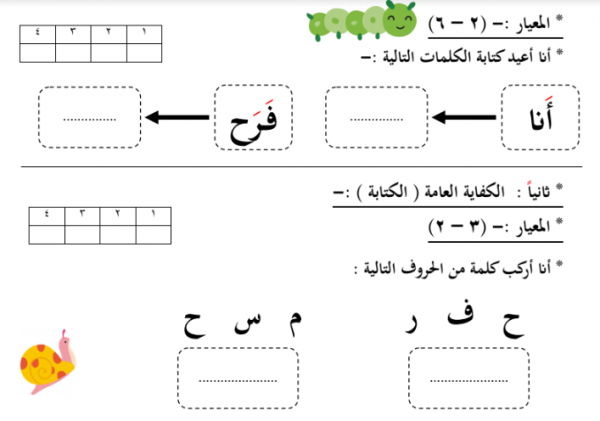 * المعيار :- (٢ – ٦)

| ٤ | ٣ | ٢ | ١ |
|---|---|---|---|
| | | | |

* أنا أعيد كتابة الكلمات التالية :-

أَنا ← ..............

فَرَح ← ..............

* ثانياً : الكفاية العامة ( الكتابة ) :-

* المعيار :- (٣ – ٢)

| ٤ | ٣ | ٢ | ١ |
|---|---|---|---|
| | | | |

* أنا أركب كلمة من الحروف التالية :

ح ف ر

..............

م س ح

..............